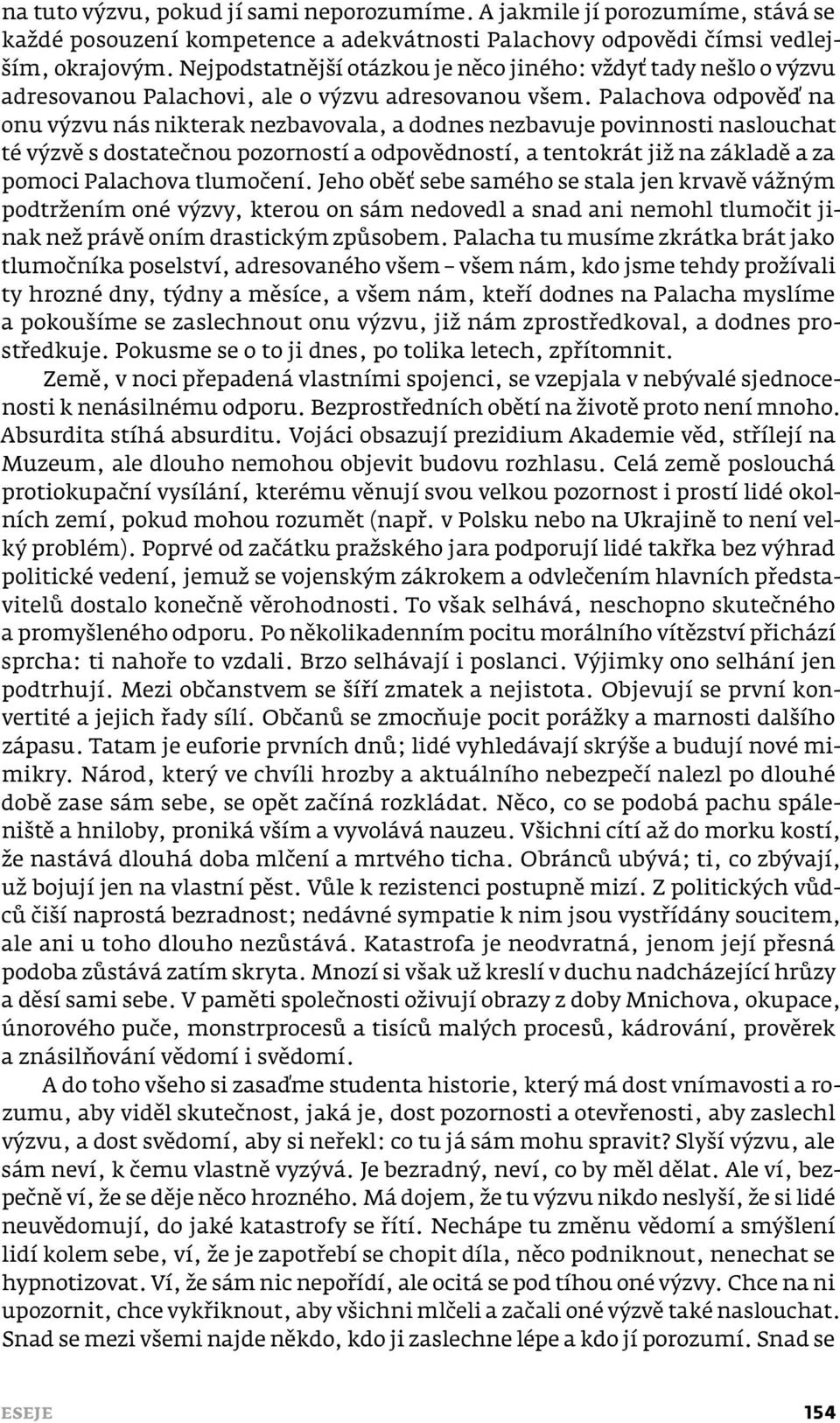 na tuto výzvu, pokud jí sami neporozumíme. A jakmile jí porozumíme, stává se každé posouzení kompetence a adekvátnosti Palachovy odpovědi čímsi vedlejším, okrajovým. Nejpodstatnější otázkou je něco jiného: vždyť tady nešlo o výzvu adresovanou Palachovi, ale o výzvu adresovanou všem. Palachova odpověď na onu výzvu nás nikterak nezbavovala, a dodnes nezbavuje povinnosti naslouchat té výzvě s dostatečnou pozorností a odpovědností, a tentokrát již na základě a za pomoci Palachova tlumočení. Jeho oběť sebe samého se stala jen krvavě vážným podtržením oné výzvy, kterou on sám nedovedl a snad ani nemohl tlumočit jinak než právě oním drastickým způsobem. Palacha tu musíme zkrátka brát jako tlumočníka poselství, adresovaného všem – všem nám, kdo jsme tehdy prožívali ty hrozné dny, týdny a měsíce, a všem nám, kteří dodnes na Palacha myslíme a pokoušíme se zaslechnout onu výzvu, již nám zprostředkoval, a dodnes prostředkuje. Pokusme se o to ji dnes, po tolika letech, zpřítomnit.

Země, v noci přepadená vlastními spojenci, se vzepjala v nebývalé sjednocenosti k nenásilnému odporu. Bezprostředních obětí na životě proto není mnoho. Absurdita stíhá absurditu. Vojáci obsazují prezidium Akademie věd, střílejí na Muzeum, ale dlouho nemohou objevit budovu rozhlasu. Celá země poslouchá protiokupační vysílání, kterému věnují svou velkou pozornost i prostí lidé okolních zemí, pokud mohou rozumět (např. v Polsku nebo na Ukrajině to není velký problém). Poprvé od začátku pražského jara podporují lidé takřka bez výhrad politické vedení, jemuž se vojenským zákrokem a odvlečením hlavních představitelů dostalo konečně věrohodnosti. To však selhává, neschopno skutečného a promyšleného odporu. Po několikadenním pocitu morálního vítězství přichází sprcha: ti nahoře to vzdali. Brzo selhávají i poslanci. Výjimky ono selhání jen podtrhují. Mezi občanstvem se šíří zmatek a nejistota. Objevují se první konvertité a jejich řady sílí. Občanů se zmocňuje pocit porážky a marnosti dalšího zápasu. Tatam je euforie prvních dnů; lidé vyhledávají skrýše a budují nové mimikry. Národ, který ve chvíli hrozby a aktuálního nebezpečí nalezl po dlouhé době zase sám sebe, se opět začíná rozkládat. Něco, co se podobá pachu spáleniště a hniloby, proniká vším a vyvolává nauzeu. Všichni cítí až do morku kostí, že nastává dlouhá doba mlčení a mrtvého ticha. Obránců ubývá; ti, co zbývají, už bojují jen na vlastní pěst. Vůle k rezistenci postupně mizí. Z politických vůdců čiší naprostá bezradnost; nedávné sympatie k nim jsou vystřídány soucitem, ale ani u toho dlouho nezůstává. Katastrofa je neodvratná, jenom její přesná podoba zůstává zatím skryta. Mnozí si však už kreslí v duchu nadcházející hrůzy a děsí sami sebe. V paměti společnosti oživují obrazy z doby Mnichova, okupace, únorového puče, monstrprocesů a tisíců malých procesů, kádrování, prověrek a znásilňování vědomí i svědomí.

A do toho všeho si zasaďme studenta historie, který má dost vnímavosti a rozumu, aby viděl skutečnost, jaká je, dost pozornosti a otevřenosti, aby zaslechl výzvu, a dost svědomí, aby si neřekl: co tu já sám mohu spravit? Slyší výzvu, ale sám neví, k čemu vlastně vyzývá. Je bezradný, neví, co by měl dělat. Ale ví, bezpečně ví, že se děje něco hrozného. Má dojem, že tu výzvu nikdo neslyší, že si lidé neuvědomují, do jaké katastrofy se řítí. Nechápe tu změnu vědomí a smýšlení lidí kolem sebe, ví, že je zapotřebí se chopit díla, něco podniknout, nenechat se hypnotizovat. Ví, že sám nic nepořídí, ale ocitá se pod tíhou oné výzvy. Chce na ni upozornit, chce vykřiknout, aby všichni mlčeli a začali oné výzvě také naslouchat. Snad se mezi všemi najde někdo, kdo ji zaslechne lépe a kdo jí porozumí. Snad se

ESEJE 154